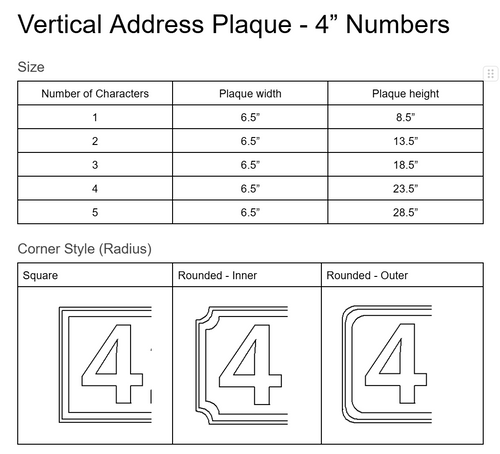 Vertical Address Plaque - 4” Numbers

Size

| Number of Characters | Plaque width | Plaque height |
|---|---|---|
| 1 | 6.5” | 8.5” |
| 2 | 6.5” | 13.5” |
| 3 | 6.5” | 18.5” |
| 4 | 6.5” | 23.5” |
| 5 | 6.5” | 28.5” |

Corner Style (Radius)

| Square | Rounded - Inner | Rounded - Outer |
|---|---|---|
| 4 | 4 | 4 |